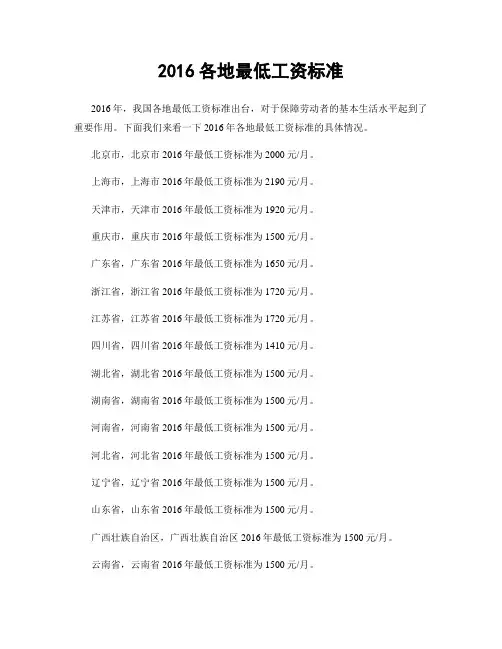 2016 各地最低工资标准

2016 年，我国各地最低工资标准出台，对于保障劳动者的基本生活水平起到了重要作用。下面我们来看一下 2016 年各地最低工资标准的具体情况。

北京市，北京市 2016 年最低工资标准为 2000 元/月。

上海市，上海市 2016 年最低工资标准为 2190 元/月。

天津市，天津市 2016 年最低工资标准为 1920 元/月。

重庆市，重庆市 2016 年最低工资标准为 1500 元/月。

广东省，广东省 2016 年最低工资标准为 1650 元/月。

浙江省，浙江省 2016 年最低工资标准为 1720 元/月。

江苏省，江苏省 2016 年最低工资标准为 1720 元/月。

四川省，四川省 2016 年最低工资标准为 1410 元/月。

湖北省，湖北省 2016 年最低工资标准为 1500 元/月。

湖南省，湖南省 2016 年最低工资标准为 1500 元/月。

河南省，河南省 2016 年最低工资标准为 1500 元/月。

河北省，河北省 2016 年最低工资标准为 1500 元/月。

辽宁省，辽宁省 2016 年最低工资标准为 1500 元/月。

山东省，山东省 2016 年最低工资标准为 1500 元/月。

广西壮族自治区，广西壮族自治区 2016 年最低工资标准为 1500 元/月。

云南省，云南省 2016 年最低工资标准为 1500 元/月。